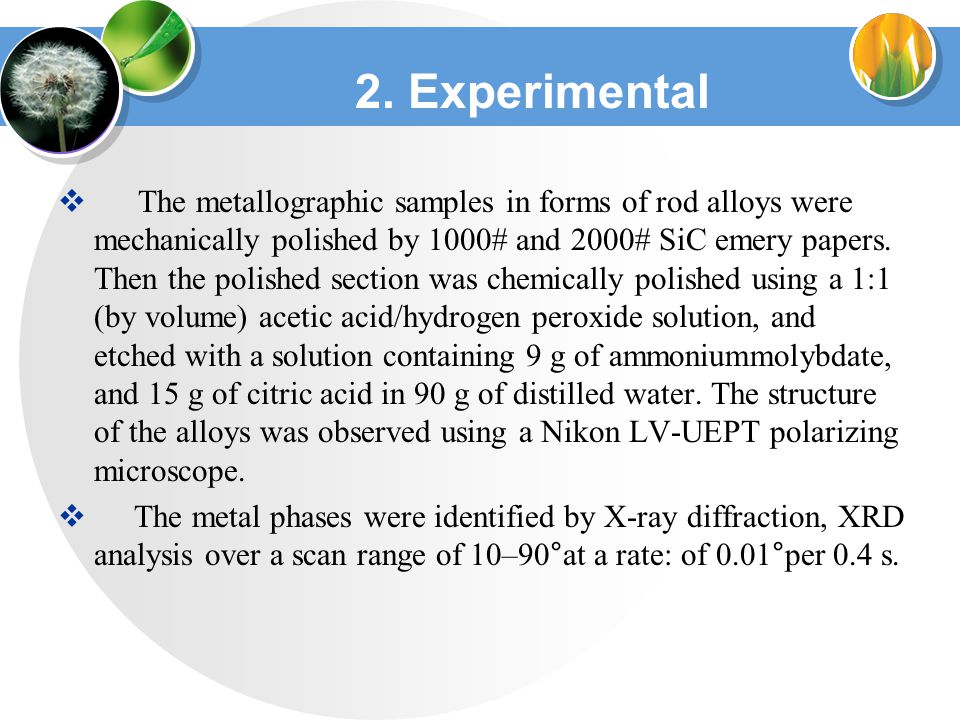 2. Experimental

❖ The metallographic samples in forms of rod alloys were mechanically polished by 1000# and 2000# SiC emery papers. Then the polished section was chemically polished using a 1:1 (by volume) acetic acid/hydrogen peroxide solution, and etched with a solution containing 9 g of ammoniummolybdate, and 15 g of citric acid in 90 g of distilled water. The structure of the alloys was observed using a Nikon LV-UEPT polarizing microscope.

❖ The metal phases were identified by X-ray diffraction, XRD analysis over a scan range of 10–90°at a rate: of 0.01°per 0.4 s.